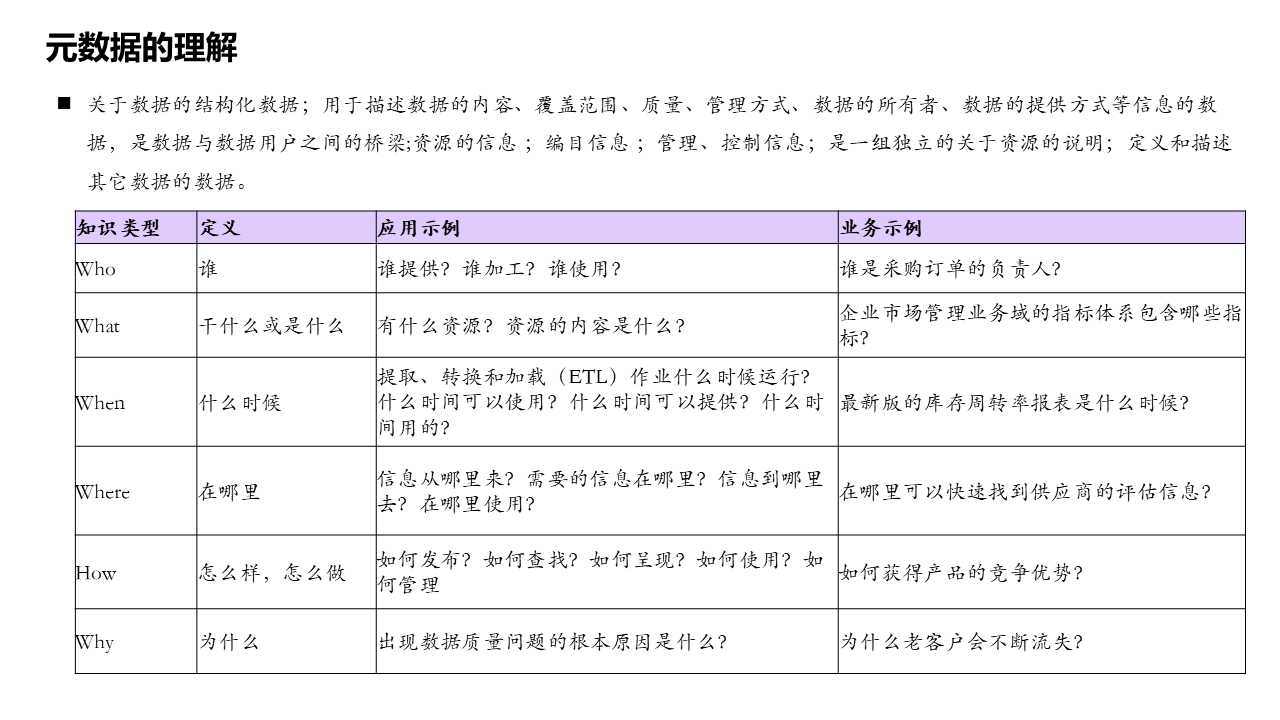 元数据的理解

■ 关于数据的结构化数据；用于描述数据的内容、覆盖范围、质量、管理方式、数据的所有者、数据的提供方式等信息的数据，是数据与数据用户之间的桥梁;资源的信息；编目信息；管理、控制信息；是一组独立的关于资源的说明；定义和描述其它数据的数据。

| 知识类型 | 定义 | 应用示例 | 业务示例 |
|---|---|---|---|
| Who | 谁 | 谁提供？谁加工？谁使用？ | 谁是采购订单的负责人？ |
| What | 干什么或是什么 | 有什么资源？资源的内容是什么？ | 企业市场管理业务域的指标体系包含哪些指标？ |
| When | 什么时候 | 提取、转换和加载（ETL）作业什么时候运行？什么时间可以使用？什么时间可以提供？什么时间用的？ | 最新版的库存周转率报表是什么时候？ |
| Where | 在哪里 | 信息从哪里来？需要的信息在哪里？信息到哪里去？在哪里使用？ | 在哪里可以快速找到供应商的评估信息？ |
| How | 怎么样，怎么做 | 如何发布？如何查找？如何呈现？如何使用？如何管理 | 如何获得产品的竞争优势？ |
| Why | 为什么 | 出现数据质量问题的根本原因是什么？ | 为什么老客户会不断流失？ |